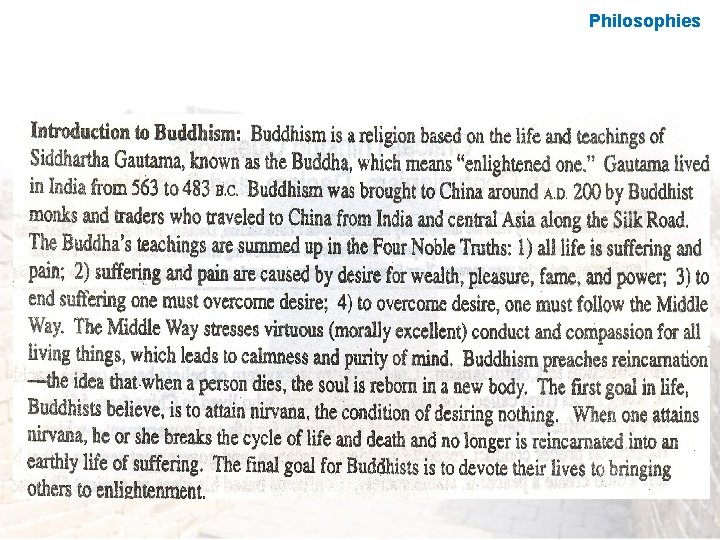 Philosophies

Introduction to Buddhism: Buddhism is a religion based on the life and teachings of Siddhartha Gautama, known as the Buddha, which means "enlightened one." Gautama lived in India from 563 to 483 B.C. Buddhism was brought to China around A.D. 200 by Buddhist monks and traders who traveled to China from India and central Asia along the Silk Road. The Buddha's teachings are summed up in the Four Noble Truths: 1) all life is suffering and pain; 2) suffering and pain are caused by desire for wealth, pleasure, fame, and power; 3) to end suffering one must overcome desire; 4) to overcome desire, one must follow the Middle Way. The Middle Way stresses virtuous (morally excellent) conduct and compassion for all living things, which leads to calmness and purity of mind. Buddhism preaches reincarnation —the idea that when a person dies, the soul is reborn in a new body. The first goal in life, Buddhists believe, is to attain nirvana, the condition of desiring nothing. When one attains nirvana, he or she breaks the cycle of life and death and no longer is reincarnated into an earthly life of suffering. The final goal for Buddhists is to devote their lives to bringing others to enlightenment.